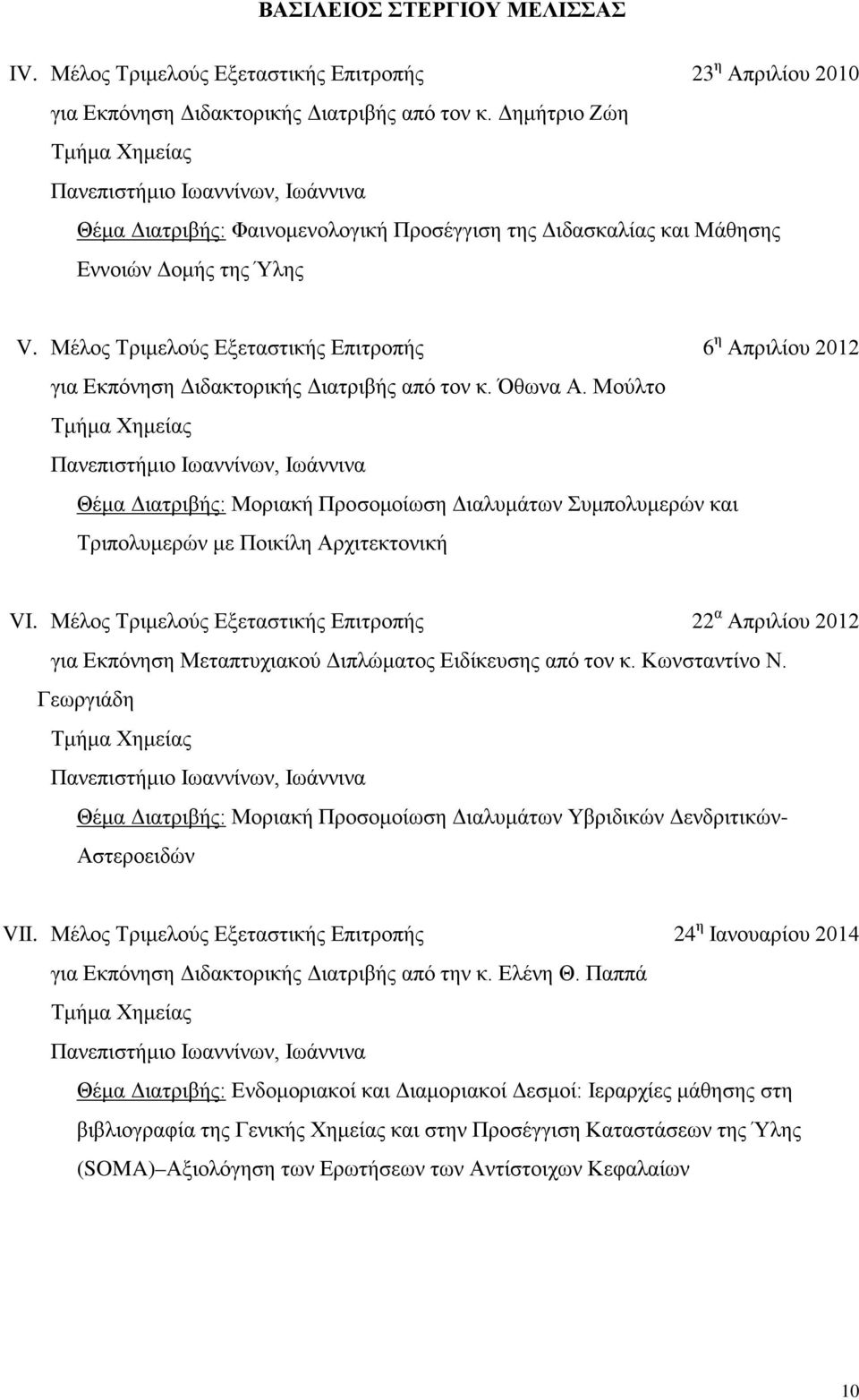 ΒΑΣΙΛΕΙΟΣ ΣΤΕΡΓΙΟΥ ΜΕΛΙΣΣΑΣ

IV. Μέλος Τριμελούς Εξεταστικής Επιτροπής 23$^{η}$ Απριλίου 2010

για Εκπόνηση Διδακτορικής Διατριβής από τον κ. Δημήτριο Ζώη

Τμήμα Χημείας

Πανεπιστήμιο Ιωαννίνων, Ιωάννινα

Θέμα Διατριβής: Φαινομενολογική Προσέγγιση της Διδασκαλίας και Μάθησης Εννοιών Δομής της Ύλης

V. Μέλος Τριμελούς Εξεταστικής Επιτροπής 6$^{η}$ Απριλίου 2012

για Εκπόνηση Διδακτορικής Διατριβής από τον κ. Όθωνα Α. Μούλτο

Τμήμα Χημείας

Πανεπιστήμιο Ιωαννίνων, Ιωάννινα

Θέμα Διατριβής: Μοριακή Προσομοίωση Διαλυμάτων Συμπολυμερών και Τριπολυμερών με Ποικίλη Αρχιτεκτονική

VI. Μέλος Τριμελούς Εξεταστικής Επιτροπής 22$^{α}$ Απριλίου 2012

για Εκπόνηση Μεταπτυχιακού Διπλώματος Ειδίκευσης από τον κ. Κωνσταντίνο Ν. Γεωργιάδη

Τμήμα Χημείας

Πανεπιστήμιο Ιωαννίνων, Ιωάννινα

Θέμα Διατριβής: Μοριακή Προσομοίωση Διαλυμάτων Υβριδικών Δενδριτικών-Αστεροειδών

VII. Μέλος Τριμελούς Εξεταστικής Επιτροπής 24$^{η}$ Ιανουαρίου 2014

για Εκπόνηση Διδακτορικής Διατριβής από την κ. Ελένη Θ. Παππά

Τμήμα Χημείας

Πανεπιστήμιο Ιωαννίνων, Ιωάννινα

Θέμα Διατριβής: Ενδομοριακοί και Διαμοριακοί Δεσμοί: Ιεραρχίες μάθησης στη βιβλιογραφία της Γενικής Χημείας και στην Προσέγγιση Καταστάσεων της Ύλης (SOMA)–Αξιολόγηση των Ερωτήσεων των Αντίστοιχων Κεφαλαίων

10